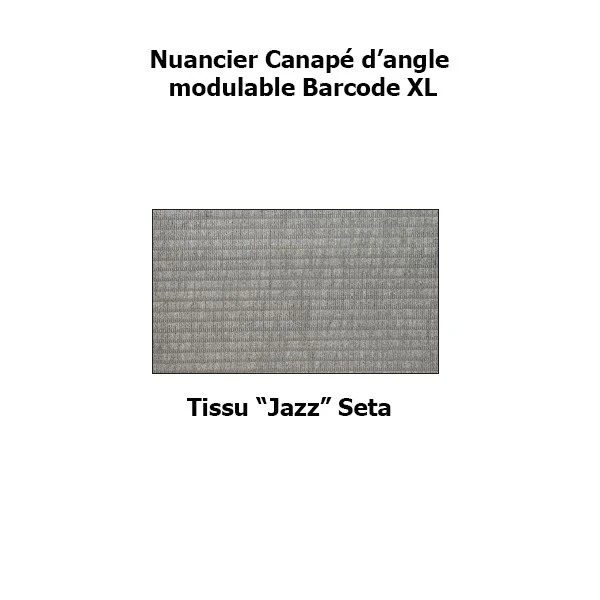 Nuancier Canapé d'angle
modulable Barcode XL

Tissu "Jazz" Seta